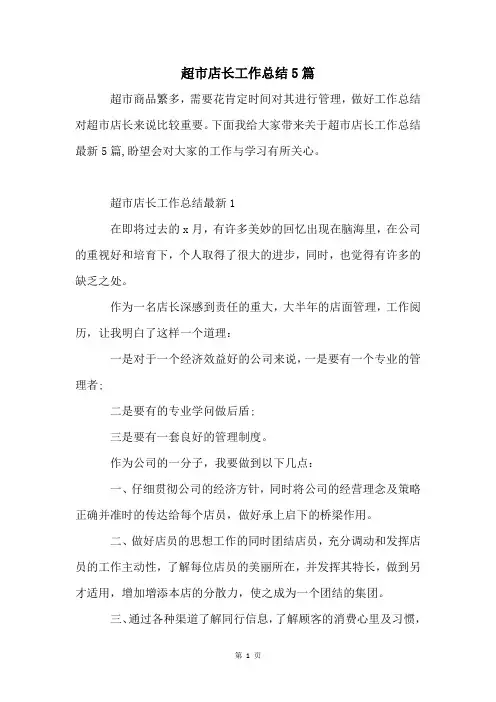 超市店长工作总结5篇

超市商品繁多，需要花肯定时间对其进行管理，做好工作总结对超市店长来说比较重要。下面我给大家带来关于超市店长工作总结最新5篇,盼望会对大家的工作与学习有所关心。

超市店长工作总结最新1

在即将过去的x月，有许多美妙的回忆出现在脑海里，在公司的重视好和培育下，个人取得了很大的进步，同时，也觉得有许多的缺乏之处。

作为一名店长深感到责任的重大，大半年的店面管理，工作阅历，让我明白了这样一个道理：

一是对于一个经济效益好的公司来说，一是要有一个专业的管理者；

二是要有的专业学问做后盾；

三是要有一套良好的管理制度。

作为公司的一分子，我要做到以下几点：

一、仔细贯彻公司的经济方针，同时将公司的经营理念及策略正确并准时的传达给每个店员，做好承上启下的桥梁作用。

二、做好店员的思想工作的同时团结店员，充分调动和发挥店员的工作主动性，了解每位店员的美丽所在，并发挥其特长，做到另才适用，增加增添本店的分散力，使之成为一个团结的集团。

三、通过各种渠道了解同行信息，了解顾客的消费心里及习惯，

第 1 页